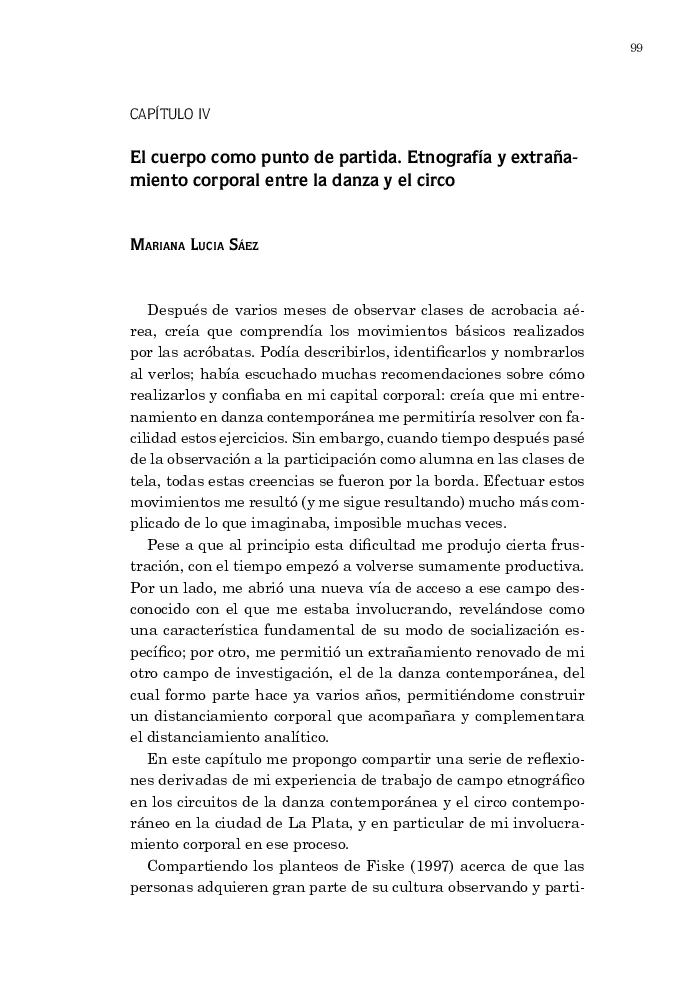 99

CAPÍTULO IV

El cuerpo como punto de partida. Etnografía y extrañamiento corporal entre la danza y el circo

Mariana Lucia Sáez

Después de varios meses de observar clases de acrobacia aérea, creía que comprendía los movimientos básicos realizados por las acróbatas. Podía describirlos, identificarlos y nombrarlos al verlos; había escuchado muchas recomendaciones sobre cómo realizarlos y confiaba en mi capital corporal: creía que mi entrenamiento en danza contemporánea me permitiría resolver con facilidad estos ejercicios. Sin embargo, cuando tiempo después pasé de la observación a la participación como alumna en las clases de tela, todas estas creencias se fueron por la borda. Efectuar estos movimientos me resultó (y me sigue resultando) mucho más complicado de lo que imaginaba, imposible muchas veces.

Pese a que al principio esta dificultad me produjo cierta frustración, con el tiempo empezó a volverse sumamente productiva. Por un lado, me abrió una nueva vía de acceso a ese campo desconocido con el que me estaba involucrando, revelándose como una característica fundamental de su modo de socialización específico; por otro, me permitió un extrañamiento renovado de mi otro campo de investigación, el de la danza contemporánea, del cual formo parte hace ya varios años, permitiéndome construir un distanciamiento corporal que acompañara y complementara el distanciamiento analítico.

En este capítulo me propongo compartir una serie de reflexiones derivadas de mi experiencia de trabajo de campo etnográfico en los circuitos de la danza contemporánea y el circo contemporáneo en la ciudad de La Plata, y en particular de mi involucramiento corporal en ese proceso.

Compartiendo los planteos de Fiske (1997) acerca de que las personas adquieren gran parte de su cultura observando y parti-